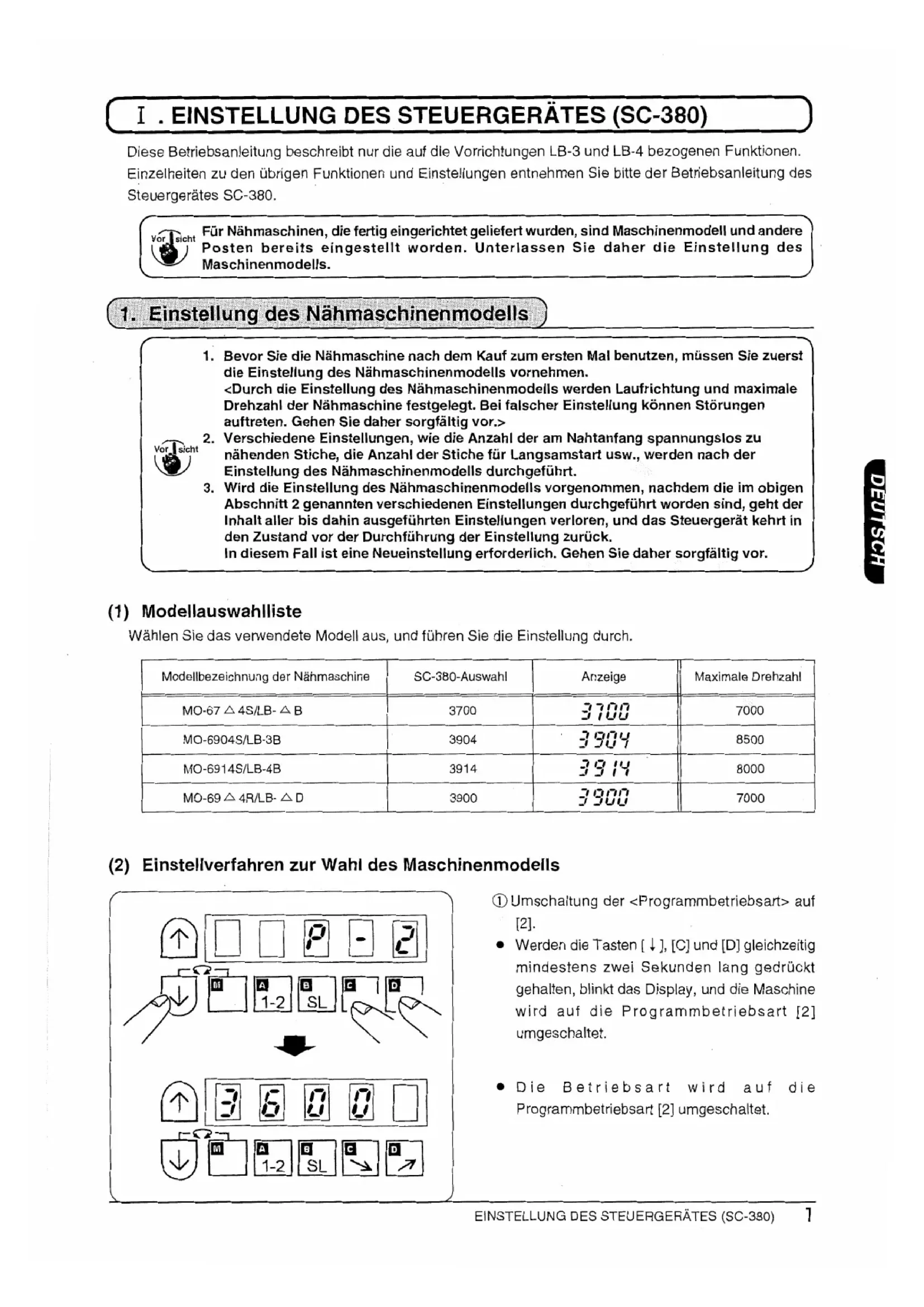 I . EINSTELLUNG DES STEUERGERÄTES (SC-380)

Diese Betriebsanleitung beschreibt nur die auf die Vorrichtungen LB-3 und LB-4 bezogenen Funktionen. Einzelheiten zu den übrigen Funktionen und Einstellungen entnehmen Sie bitte der Betriebsanleitung des Steuergerätes SC-380.

Vorsicht

Für Nähmaschinen, die fertig eingerichtet geliefert wurden, sind Maschinenmodell und andere Posten bereits eingestellt worden. Unterlassen Sie daher die Einstellung des Maschinenmodells.

1. Einstellung des Nähmaschinenmodells

Vorsicht

1. Bevor Sie die Nähmaschine nach dem Kauf zum ersten Mal benutzen, müssen Sie zuerst die Einstellung des Nähmaschinenmodells vornehmen.
<Durch die Einstellung des Nähmaschinenmodells werden Laufrichtung und maximale Drehzahl der Nähmaschine festgelegt. Bei falscher Einstellung können Störungen auftreten. Gehen Sie daher sorgfältig vor.>
2. Verschiedene Einstellungen, wie die Anzahl der am Nahtanfang spannungslos zu nähenden Stiche, die Anzahl der Stiche für Langsamstart usw., werden nach der Einstellung des Nähmaschinenmodells durchgeführt.
3. Wird die Einstellung des Nähmaschinenmodells vorgenommen, nachdem die im obigen Abschnitt 2 genannten verschiedenen Einstellungen durchgeführt worden sind, geht der Inhalt aller bis dahin ausgeführten Einstellungen verloren, und das Steuergerät kehrt in den Zustand vor der Durchführung der Einstellung zurück.
In diesem Fall ist eine Neueinstellung erforderlich. Gehen Sie daher sorgfältig vor.

DEUTSCH

(1) Modellauswahlliste
Wählen Sie das verwendete Modell aus, und führen Sie die Einstellung durch.

| Modellbezeichnung der Nähmaschine | SC-380-Auswahl | Anzeige | Maximale Drehzahl |
|---|---|---|---|
| MO-67 △ 4S/LB- △ B | 3700 | 3700 | 7000 |
| MO-6904S/LB-3B | 3904 | 3904 | 8500 |
| MO-6914S/LB-4B | 3914 | 3914 | 8000 |
| MO-69 △ 4R/LB- △ D | 3900 | 3900 | 7000 |

(2) Einstellverfahren zur Wahl des Maschinenmodells

P - 2
M A 1-2 B SL C D

3 6 0 0
M A 1-2 B SL C D

① Umschaltung der <Programmbetriebsart> auf [2].
● Werden die Tasten [ ↓ ], [C] und [D] gleichzeitig mindestens zwei Sekunden lang gedrückt gehalten, blinkt das Display, und die Maschine wird auf die Programmbetriebsart [2] umgeschaltet.

● Die Betriebsart wird auf die Programmbetriebsart [2] umgeschaltet.

EINSTELLUNG DES STEUERGERÄTES (SC-380) 1